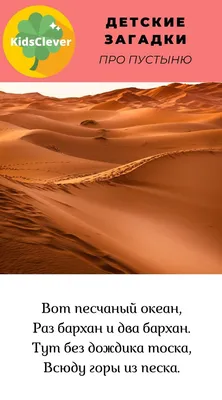 KidsClever

ДЕТСКИЕ ЗАГАДКИ
ПРО ПУСТЫНЮ

Вот песчаный океан,
Раз бархан и два бархан.
Тут без дождика тоска,
Всюду горы из песка.